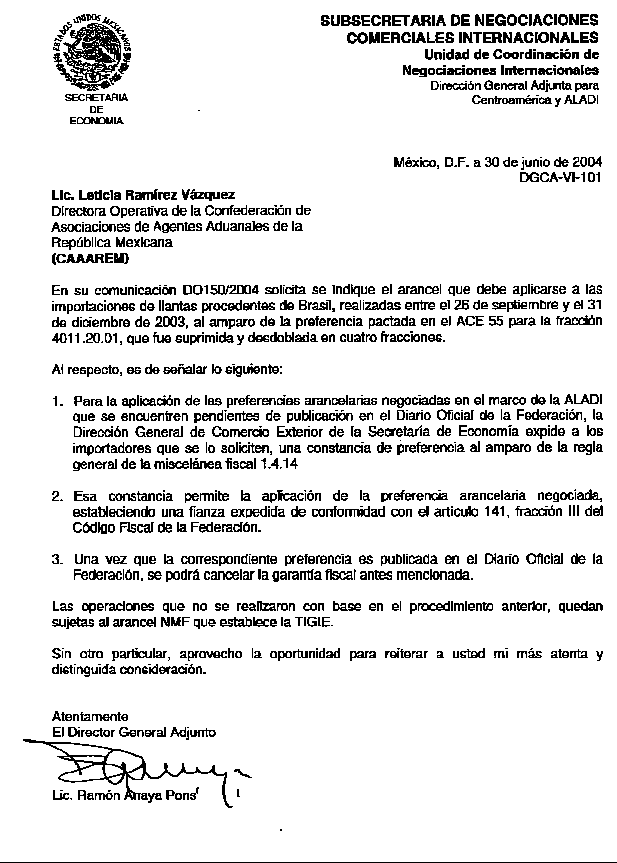 ESTADOS UNIDOS MEXICANOS
SECRETARIA DE ECONOMIA

SUBSECRETARIA DE NEGOCIACIONES COMERCIALES INTERNACIONALES
Unidad de Coordinación de Negociaciones Internacionales
Dirección General Adjunta para Centroamérica y ALADI

México, D.F. a 30 de junio de 2004
DGCA-VI-101

Lic. Leticia Ramírez Vázquez
Directora Operativa de la Confederación de Asociaciones de Agentes Aduanales de la República Mexicana
(CAAAREM)

En su comunicación DO150/2004 solicita se indique el arancel que debe aplicarse a las importaciones de llantas procedentes de Brasil, realizadas entre el 25 de septiembre y el 31 de diciembre de 2003, al amparo de la preferencia pactada en el ACE 55 para la fracción 4011.20.01, que fue suprimida y desdoblada en cuatro fracciones.

Al respecto, es de señalar lo siguiente:

1. Para la aplicación de las preferencias arancelarias negociadas en el marco de la ALADI que se encuentren pendientes de publicación en el Diario Oficial de la Federación, la Dirección General de Comercio Exterior de la Secretaría de Economía expide a los importadores que se lo soliciten, una constancia de preferencia al amparo de la regla general de la miscelánea fiscal 1.4.14

2. Esa constancia permite la aplicación de la preferencia arancelaria negociada, estableciendo una fianza expedida de conformidad con el artículo 141, fracción III del Código Fiscal de la Federación.

3. Una vez que la correspondiente preferencia es publicada en el Diario Oficial de la Federación, se podrá cancelar la garantía fiscal antes mencionada.

Las operaciones que no se realizaron con base en el procedimiento anterior, quedan sujetas al arancel NMF que establece la TIGIE.

Sin otro particular, aprovecho la oportunidad para reiterar a usted mi más atenta y distinguida consideración.

Atentamente
El Director General Adjunto

Lic. Ramón Anaya Pons